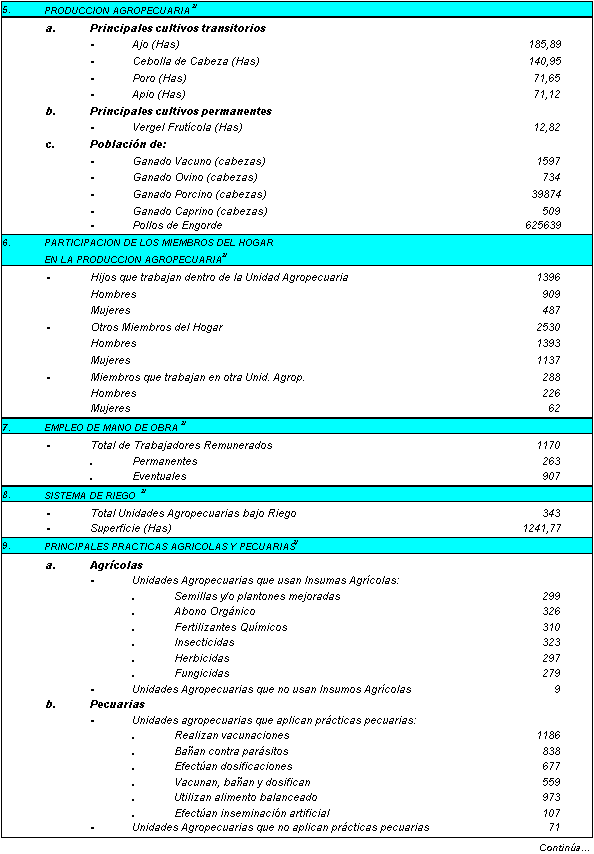 5. PRODUCCION AGROPECUARIA $^{2/}$

a. Principales cultivos transitorios
- Ajo (Has) 185,89
- Cebolla de Cabeza (Has) 140,95
- Poro (Has) 71,65
- Apio (Has) 71,12

b. Principales cultivos permanentes
- Vergel Frutícola (Has) 12,82

c. Población de:
- Ganado Vacuno (cabezas) 1597
- Ganado Ovino (cabezas) 734
- Ganado Porcino (cabezas) 39874
- Ganado Caprino (cabezas) 509
- Pollos de Engorde 625639

6. PARTICIPACION DE LOS MIEMBROS DEL HOGAR EN LA PRODUCCION AGROPECUARIA $^{2/}$

- Hijos que trabajan dentro de la Unidad Agropecuaria 1396
Hombres 909
Mujeres 487
- Otros Miembros del Hogar 2530
Hombres 1393
Mujeres 1137
- Miembros que trabajan en otra Unid. Agrop. 288
Hombres 226
Mujeres 62

7. EMPLEO DE MANO DE OBRA $^{2/}$

- Total de Trabajadores Remunerados 1170
. Permanentes 263
. Eventuales 907

8. SISTEMA DE RIEGO $^{2/}$

- Total Unidades Agropecuarias bajo Riego 343
- Superficie (Has) 1241,77

9. PRINCIPALES PRACTICAS AGRICOLAS Y PECUARIAS $^{2/}$

a. Agrícolas
- Unidades Agropecuarias que usan Insumas Agrícolas:
. Semillas y/o plantones mejoradas 299
. Abono Orgánico 326
. Fertilizantes Químicos 310
. Insecticidas 323
. Herbicidas 297
. Fungicidas 279
- Unidades Agropecuarias que no usan Insumos Agrícolas 9

b. Pecuarias
- Unidades agropecuarias que aplican prácticas pecuarias:
. Realizan vacunaciones 1186
. Bañan contra parásitos 838
. Efectúan dosificaciones 677
. Vacunan, bañan y dosifican 559
. Utilizan alimento balanceado 973
. Efectúan inseminación artificial 107
- Unidades Agropecuarias que no aplican prácticas pecuarias 71

Continúa...